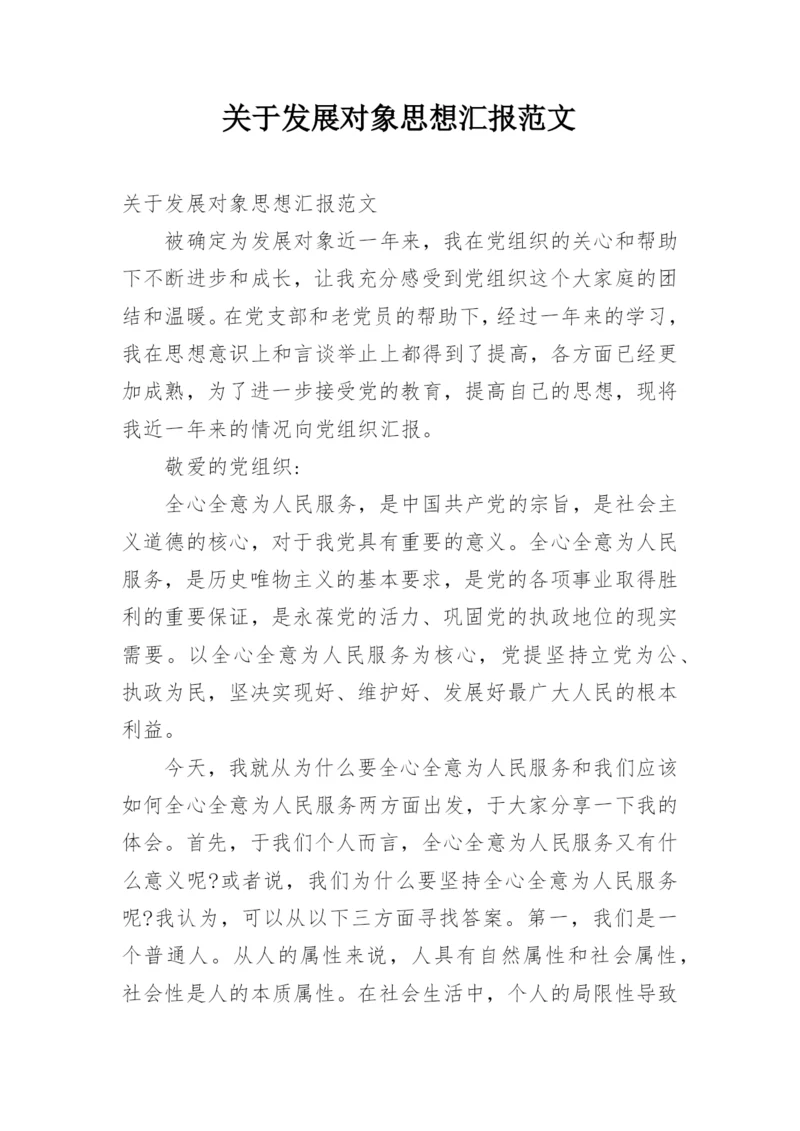 关于发展对象思想汇报范文

关于发展对象思想汇报范文

被确定为发展对象近一年来，我在党组织的关心和帮助下不断进步和成长，让我充分感受到党组织这个大家庭的团结和温暖。在党支部和老党员的帮助下，经过一年来的学习，我在思想意识上和言谈举止上都得到了提高，各方面已经更加成熟，为了进一步接受党的教育，提高自己的思想，现将我近一年来的情况向党组织汇报。

敬爱的党组织：

全心全意为人民服务，是中国共产党的宗旨，是社会主义道德的核心，对于我党具有重要的意义。全心全意为人民服务，是历史唯物主义的基本要求，是党的各项事业取得胜利的重要保证，是永葆党的活力、巩固党的执政地位的现实需要。以全心全意为人民服务为核心，党提坚持立党为公、执政为民，坚决实现好、维护好、发展好最广大人民的根本利益。

今天，我就从为什么要全心全意为人民服务和我们应该如何全心全意为人民服务两方面出发，于大家分享一下我的体会。首先，于我们个人而言，全心全意为人民服务又有什么意义呢?或者说，我们为什么要坚持全心全意为人民服务呢?我认为，可以从以下三方面寻找答案。第一，我们是一个普通人。从人的属性来说，人具有自然属性和社会属性，社会性是人的本质属性。在社会生活中，个人的局限性导致